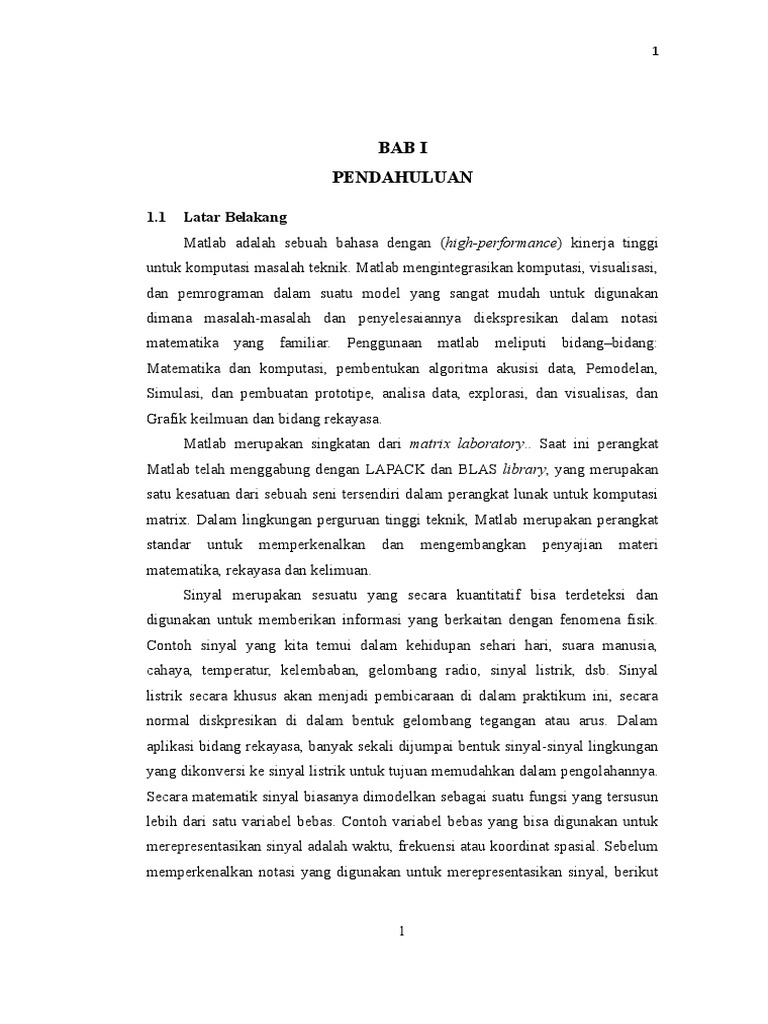 1

BAB I
PENDAHULUAN

1.1 Latar Belakang

Matlab adalah sebuah bahasa dengan (high-performance) kinerja tinggi untuk komputasi masalah teknik. Matlab mengintegrasikan komputasi, visualisasi, dan pemrograman dalam suatu model yang sangat mudah untuk digunakan dimana masalah-masalah dan penyelesaiannya diekspresikan dalam notasi matematika yang familiar. Penggunaan matlab meliputi bidang–bidang: Matematika dan komputasi, pembentukan algoritma akusisi data, Pemodelan, Simulasi, dan pembuatan prototipe, analisa data, explorasi, dan visualisas, dan Grafik keilmuan dan bidang rekayasa.

Matlab merupakan singkatan dari matrix laboratory.. Saat ini perangkat Matlab telah menggabung dengan LAPACK dan BLAS library, yang merupakan satu kesatuan dari sebuah seni tersendiri dalam perangkat lunak untuk komputasi matrix. Dalam lingkungan perguruan tinggi teknik, Matlab merupakan perangkat standar untuk memperkenalkan dan mengembangkan penyajian materi matematika, rekayasa dan kelimuan.

Sinyal merupakan sesuatu yang secara kuantitatif bisa terdeteksi dan digunakan untuk memberikan informasi yang berkaitan dengan fenomena fisik. Contoh sinyal yang kita temui dalam kehidupan sehari hari, suara manusia, cahaya, temperatur, kelembaban, gelombang radio, sinyal listrik, dsb. Sinyal listrik secara khusus akan menjadi pembicaraan di dalam praktikum ini, secara normal diskpresikan di dalam bentuk gelombang tegangan atau arus. Dalam aplikasi bidang rekayasa, banyak sekali dijumpai bentuk sinyal-sinyal lingkungan yang dikonversi ke sinyal listrik untuk tujuan memudahkan dalam pengolahannya. Secara matematik sinyal biasanya dimodelkan sebagai suatu fungsi yang tersusun lebih dari satu variabel bebas. Contoh variabel bebas yang bisa digunakan untuk merepresentasikan sinyal adalah waktu, frekuensi atau koordinat spasial. Sebelum memperkenalkan notasi yang digunakan untuk merepresentasikan sinyal, berikut

1